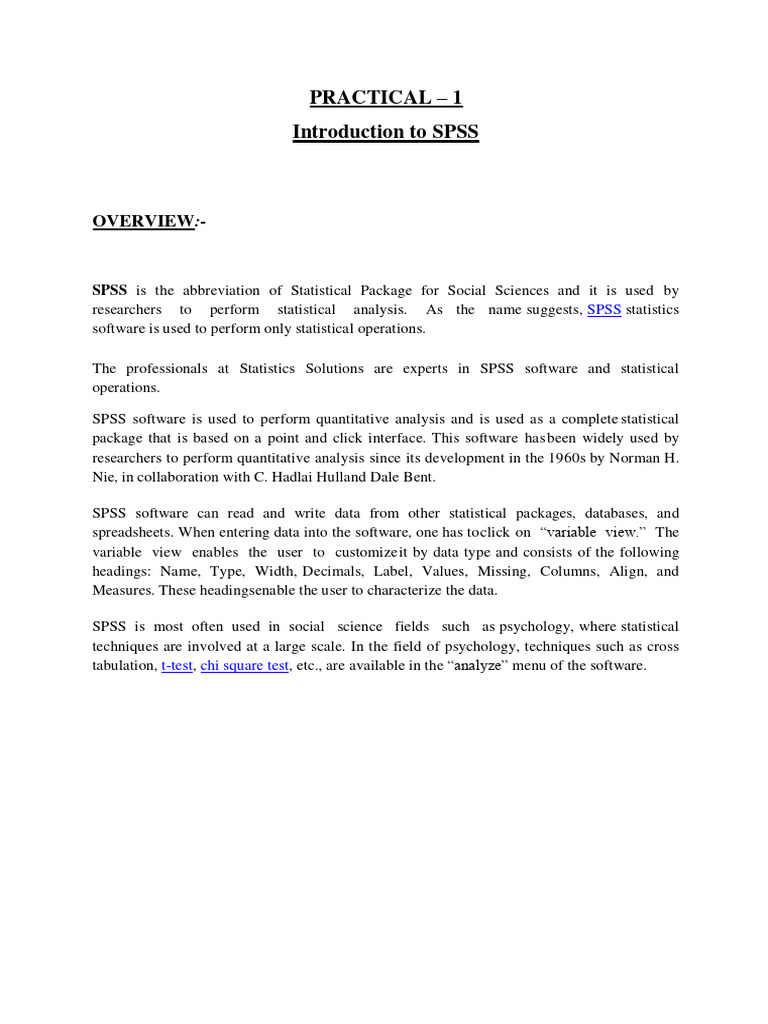 PRACTICAL – 1

Introduction to SPSS

OVERVIEW:-

SPSS is the abbreviation of Statistical Package for Social Sciences and it is used by researchers to perform statistical analysis. As the name suggests, SPSS statistics software is used to perform only statistical operations.

The professionals at Statistics Solutions are experts in SPSS software and statistical operations.

SPSS software is used to perform quantitative analysis and is used as a complete statistical package that is based on a point and click interface. This software hasbeen widely used by researchers to perform quantitative analysis since its development in the 1960s by Norman H. Nie, in collaboration with C. Hadlai Hulland Dale Bent.

SPSS software can read and write data from other statistical packages, databases, and spreadsheets. When entering data into the software, one has toclick on "variable view." The variable view enables the user to customizeit by data type and consists of the following headings: Name, Type, Width, Decimals, Label, Values, Missing, Columns, Align, and Measures. These headingsenable the user to characterize the data.

SPSS is most often used in social science fields such as psychology, where statistical techniques are involved at a large scale. In the field of psychology, techniques such as cross tabulation, t-test, chi square test, etc., are available in the "analyze" menu of the software.